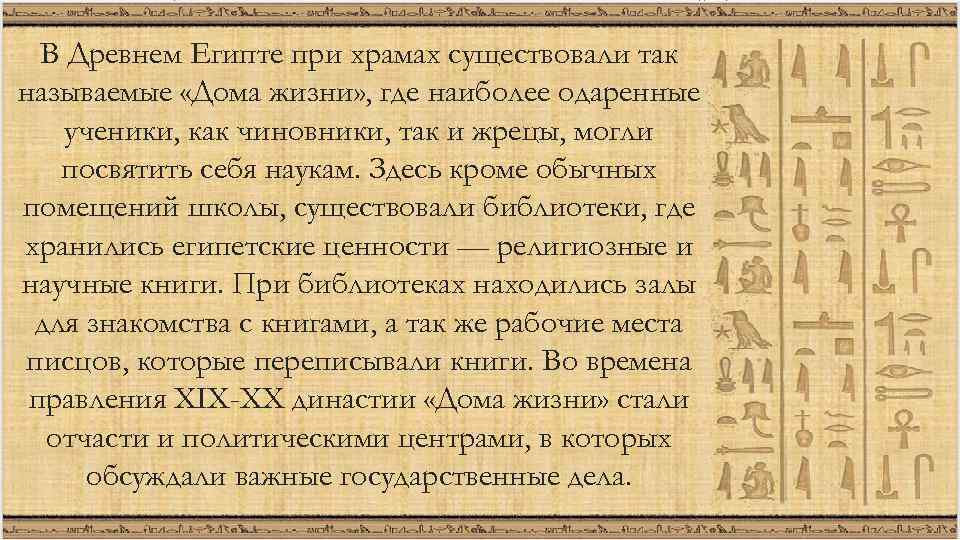 В Древнем Египте при храмах существовали так называемые «Дома жизни», где наиболее одаренные ученики, как чиновники, так и жрецы, могли посвятить себя наукам. Здесь кроме обычных помещений школы, существовали библиотеки, где хранились египетские ценности — религиозные и научные книги. При библиотеках находились залы для знакомства с книгами, а так же рабочие места писцов, которые переписывали книги. Во времена правления XIX-XX династии «Дома жизни» стали отчасти и политическими центрами, в которых обсуждали важные государственные дела.